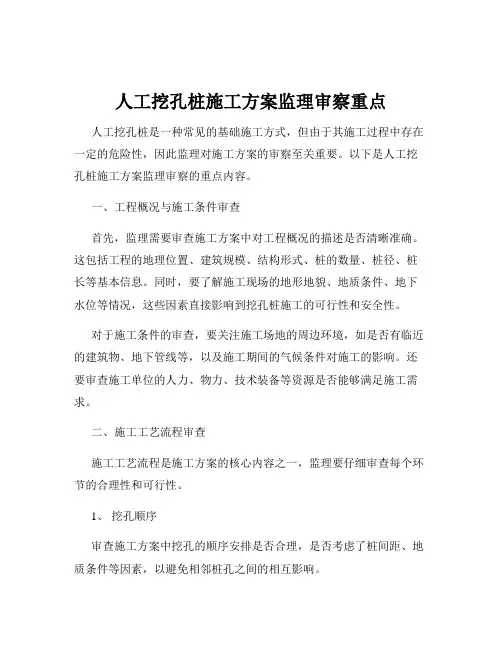 人工挖孔桩施工方案监理审察重点

人工挖孔桩是一种常见的基础施工方式，但由于其施工过程中存在一定的危险性，因此监理对施工方案的审察至关重要。以下是人工挖孔桩施工方案监理审察的重点内容。

一、工程概况与施工条件审查

首先，监理需要审查施工方案中对工程概况的描述是否清晰准确。这包括工程的地理位置、建筑规模、结构形式、桩的数量、桩径、桩长等基本信息。同时，要了解施工现场的地形地貌、地质条件、地下水位等情况，这些因素直接影响到挖孔桩施工的可行性和安全性。

对于施工条件的审查，要关注施工场地的周边环境，如是否有临近的建筑物、地下管线等，以及施工期间的气候条件对施工的影响。还要审查施工单位的人力、物力、技术装备等资源是否能够满足施工需求。

二、施工工艺流程审查

施工工艺流程是施工方案的核心内容之一，监理要仔细审查每个环节的合理性和可行性。

1、挖孔顺序

审查施工方案中挖孔的顺序安排是否合理，是否考虑了桩间距、地质条件等因素，以避免相邻桩孔之间的相互影响。